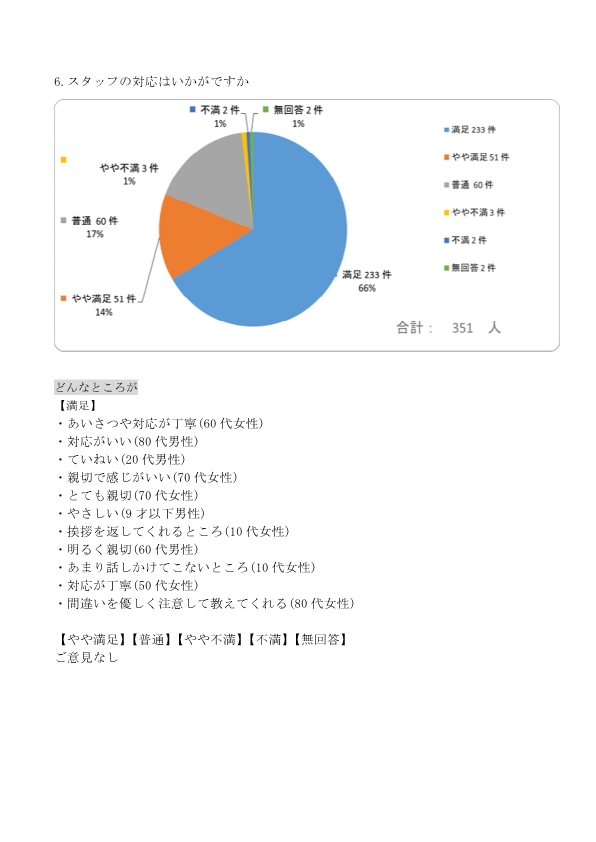 6. スタッフの対応はいかがですか

不満 2 件
1%

無回答 2 件
1%

やや不満 3 件
1%

普通 60 件
17%

やや満足 51 件
14%

満足 233 件
66%

満足 233 件
やや満足 51 件
普通 60 件
やや不満 3 件
不満 2 件
無回答 2 件

合計： 351 人

どんなところが
【満足】
・あいさつや対応が丁寧(60 代女性)
・対応がいい(80 代男性)
・ていねい(20 代男性)
・親切で感じがいい(70 代女性)
・とても親切(70 代女性)
・やさしい(9 才以下男性)
・挨拶を返してくれるところ(10 代女性)
・明るく親切(60 代男性)
・あまり話しかけてこないところ(10 代女性)
・対応が丁寧(50 代女性)
・間違いを優しく注意して教えてくれる(80 代女性)

【やや満足】【普通】【やや不満】【不満】【無回答】
ご意見なし